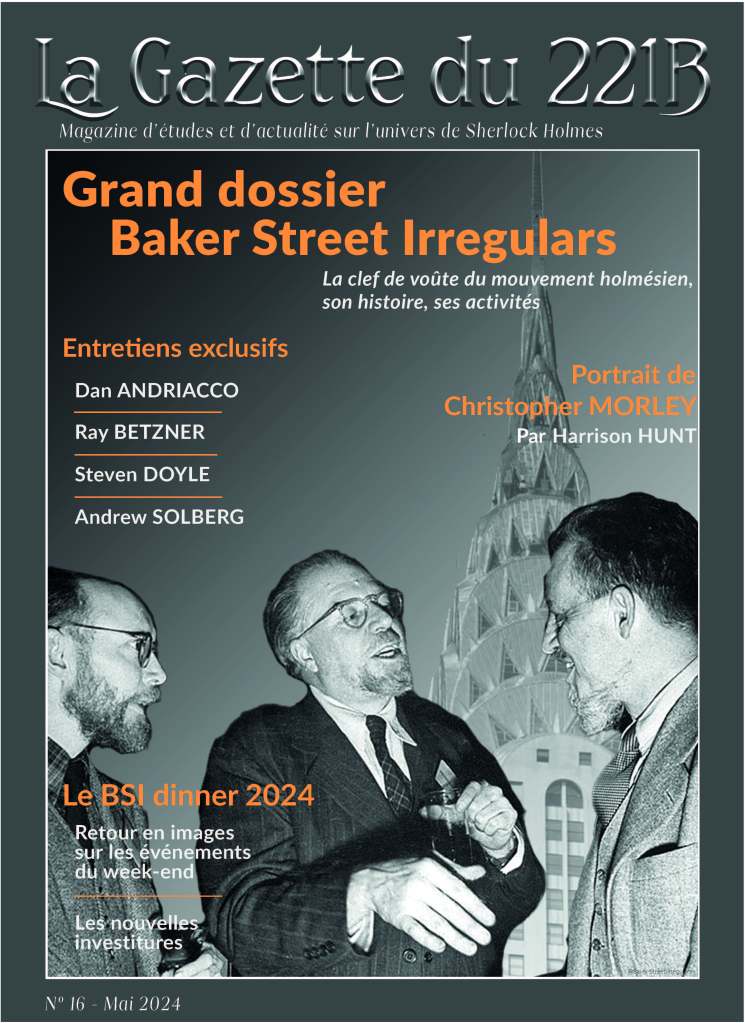 La Gazette du 221B

Magazine d'études et d'actualité sur l'univers de Sherlock Holmes

Grand dossier
Baker Street Irregulars

La clef de voûte du mouvement holmésien, son histoire, ses activités

Entretiens exclusifs

Dan ANDRIACCO

Ray BETZNER

Steven DOYLE

Andrew SOLBERG

Portrait de
Christopher MORLEY
Par Harrison HUNT

Le BSI dinner 2024

Retour en images sur les événements du week-end

Les nouvelles investitures

N° 16 - Mai 2024